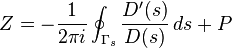 $Z = -\frac{1}{2\pi i} \oint_{\Gamma_s} \frac{D'(s)}{D(s)} \, ds + P$